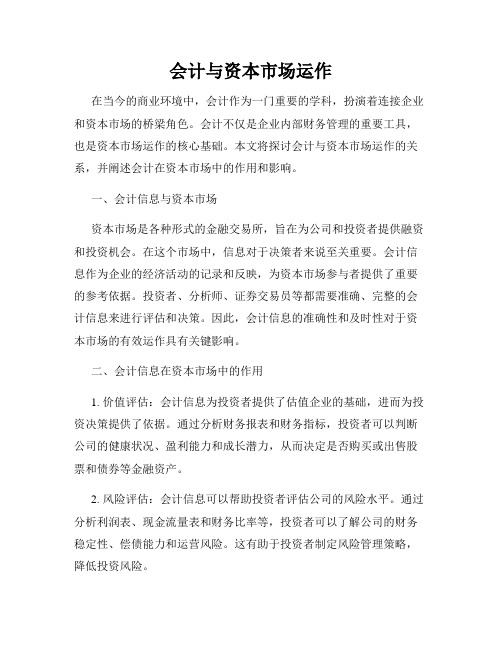 会计与资本市场运作

在当今的商业环境中，会计作为一门重要的学科，扮演着连接企业和资本市场的桥梁角色。会计不仅是企业内部财务管理的重要工具，也是资本市场运作的核心基础。本文将探讨会计与资本市场运作的关系，并阐述会计在资本市场中的作用和影响。

一、会计信息与资本市场

资本市场是各种形式的金融交易所，旨在为公司和投资者提供融资和投资机会。在这个市场中，信息对于决策者来说至关重要。会计信息作为企业的经济活动的记录和反映，为资本市场参与者提供了重要的参考依据。投资者、分析师、证券交易员等都需要准确、完整的会计信息来进行评估和决策。因此，会计信息的准确性和及时性对于资本市场的有效运作具有关键影响。

二、会计信息在资本市场中的作用

1. 价值评估：会计信息为投资者提供了估值企业的基础，进而为投资决策提供了依据。通过分析财务报表和财务指标，投资者可以判断公司的健康状况、盈利能力和成长潜力，从而决定是否购买或出售股票和债券等金融资产。

2. 风险评估：会计信息可以帮助投资者评估公司的风险水平。通过分析利润表、现金流量表和财务比率等，投资者可以了解公司的财务稳定性、偿债能力和运营风险。这有助于投资者制定风险管理策略，降低投资风险。